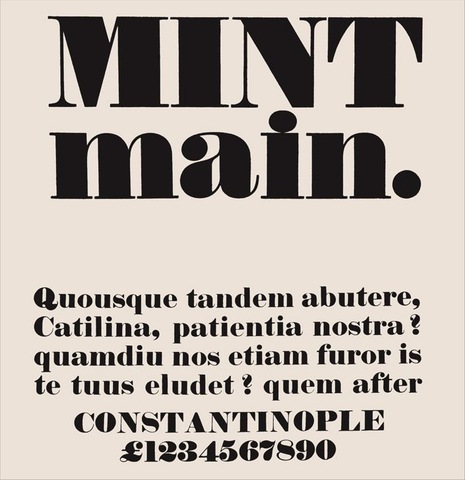 MINT
main.

Quousque tandem abutere, Catilina, patientia nostra ? quamdiu nos etiam furor is te tuus eludet ? quem after

CONSTANTINOPLE
£1234567890